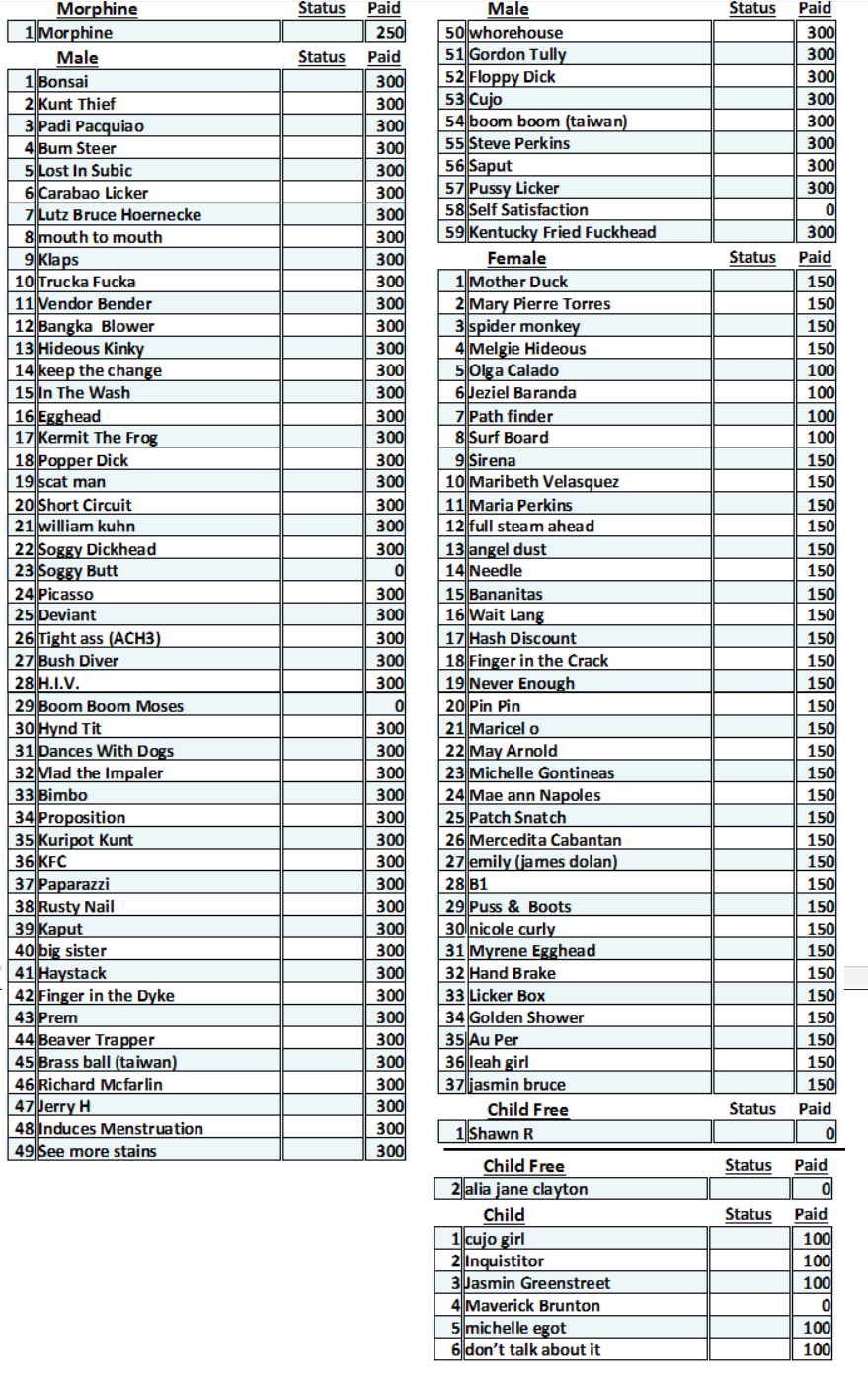 | | Morphine | Status | Paid |
|---|---|---|---|
| 1 | Morphine | | 250 |

| | Male | Status | Paid |
|---|---|---|---|
| 1 | Bonsai | | 300 |
| 2 | Kunt Thief | | 300 |
| 3 | Padi Pacquiao | | 300 |
| 4 | Bum Steer | | 300 |
| 5 | Lost In Subic | | 300 |
| 6 | Carabao Licker | | 300 |
| 7 | Lutz Bruce Hoernecke | | 300 |
| 8 | mouth to mouth | | 300 |
| 9 | Klaps | | 300 |
| 10 | Trucka Fucka | | 300 |
| 11 | Vendor Bender | | 300 |
| 12 | Bangka Blower | | 300 |
| 13 | Hideous Kinky | | 300 |
| 14 | keep the change | | 300 |
| 15 | In The Wash | | 300 |
| 16 | Egghead | | 300 |
| 17 | Kermit The Frog | | 300 |
| 18 | Popper Dick | | 300 |
| 19 | scat man | | 300 |
| 20 | Short Circuit | | 300 |
| 21 | william kuhn | | 300 |
| 22 | Soggy Dickhead | | 300 |
| 23 | Soggy Butt | | 0 |
| 24 | Picasso | | 300 |
| 25 | Deviant | | 300 |
| 26 | Tight ass (ACH3) | | 300 |
| 27 | Bush Diver | | 300 |
| 28 | H.I.V. | | 300 |
| 29 | Boom Boom Moses | | 0 |
| 30 | Hynd Tit | | 300 |
| 31 | Dances With Dogs | | 300 |
| 32 | Vlad the Impaler | | 300 |
| 33 | Bimbo | | 300 |
| 34 | Proposition | | 300 |
| 35 | Kuripot Kunt | | 300 |
| 36 | KFC | | 300 |
| 37 | Paparazzi | | 300 |
| 38 | Rusty Nail | | 300 |
| 39 | Kaput | | 300 |
| 40 | big sister | | 300 |
| 41 | Haystack | | 300 |
| 42 | Finger in the Dyke | | 300 |
| 43 | Prem | | 300 |
| 44 | Beaver Trapper | | 300 |
| 45 | Brass ball (taiwan) | | 300 |
| 46 | Richard Mcfarlin | | 300 |
| 47 | Jerry H | | 300 |
| 48 | Induces Menstruation | | 300 |
| 49 | See more stains | | 300 |

| | Male | Status | Paid |
|---|---|---|---|
| 50 | whorehouse | | 300 |
| 51 | Gordon Tully | | 300 |
| 52 | Floppy Dick | | 300 |
| 53 | Cujo | | 300 |
| 54 | boom boom (taiwan) | | 300 |
| 55 | Steve Perkins | | 300 |
| 56 | Saput | | 300 |
| 57 | Pussy Licker | | 300 |
| 58 | Self Satisfaction | | 0 |
| 59 | Kentucky Fried Fuckhead | | 300 |

| | Female | Status | Paid |
|---|---|---|---|
| 1 | Mother Duck | | 150 |
| 2 | Mary Pierre Torres | | 150 |
| 3 | spider monkey | | 150 |
| 4 | Melgie Hideous | | 150 |
| 5 | Olga Calado | | 100 |
| 6 | Jeziel Baranda | | 100 |
| 7 | Path finder | | 100 |
| 8 | Surf Board | | 100 |
| 9 | Sirena | | 150 |
| 10 | Maribeth Velasquez | | 150 |
| 11 | Maria Perkins | | 150 |
| 12 | full steam ahead | | 150 |
| 13 | angel dust | | 150 |
| 14 | Needle | | 150 |
| 15 | Bananitas | | 150 |
| 16 | Wait Lang | | 150 |
| 17 | Hash Discount | | 150 |
| 18 | Finger in the Crack | | 150 |
| 19 | Never Enough | | 150 |
| 20 | Pin Pin | | 150 |
| 21 | Maricel o | | 150 |
| 22 | May Arnold | | 150 |
| 23 | Michelle Gontineas | | 150 |
| 24 | Mae ann Napoles | | 150 |
| 25 | Patch Snatch | | 150 |
| 26 | Mercedita Cabantan | | 150 |
| 27 | emily (james dolan) | | 150 |
| 28 | B1 | | 150 |
| 29 | Puss & Boots | | 150 |
| 30 | nicole curly | | 150 |
| 31 | Myrene Egghead | | 150 |
| 32 | Hand Brake | | 150 |
| 33 | Licker Box | | 150 |
| 34 | Golden Shower | | 150 |
| 35 | Au Per | | 150 |
| 36 | leah girl | | 150 |
| 37 | jasmin bruce | | 150 |

| | Child Free | Status | Paid |
|---|---|---|---|
| 1 | Shawn R | | 0 |

| | Child Free | Status | Paid |
|---|---|---|---|
| 2 | alia jane clayton | | 0 |

| | Child | Status | Paid |
|---|---|---|---|
| 1 | cujo girl | | 100 |
| 2 | Inquistitor | | 100 |
| 3 | Jasmin Greenstreet | | 100 |
| 4 | Maverick Brunton | | 0 |
| 5 | michelle egot | | 100 |
| 6 | don't talk about it | | 100 |